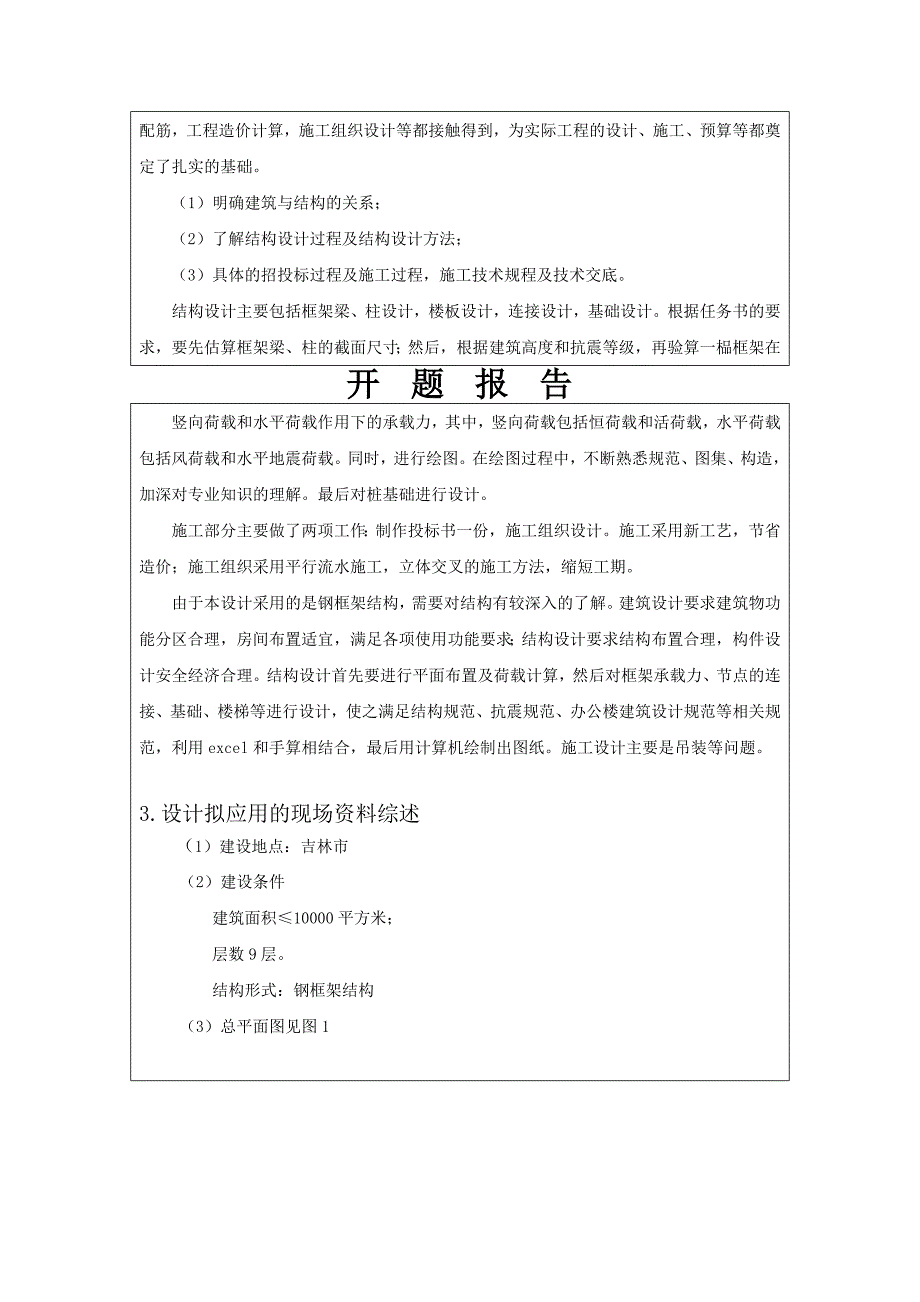 配筋，工程造价计算，施工组织设计等都接触得到，为实际工程的设计、施工、预算等都奠定了扎实的基础。

（1）明确建筑与结构的关系；

（2）了解结构设计过程及结构设计方法；

（3）具体的招投标过程及施工过程，施工技术规程及技术交底。

结构设计主要包括框架梁、柱设计，楼板设计，连接设计，基础设计。根据任务书的要求，要先估算框架梁、柱的截面尺寸；然后，根据建筑高度和抗震等级，再验算一榀框架在

开 题 报 告

竖向荷载和水平荷载作用下的承载力，其中，竖向荷载包括恒荷载和活荷载，水平荷载包括风荷载和水平地震荷载。同时，进行绘图。在绘图过程中，不断熟悉规范、图集、构造，加深对专业知识的理解。最后对桩基础进行设计。

施工部分主要做了两项工作：制作投标书一份，施工组织设计。施工采用新工艺，节省造价；施工组织采用平行流水施工，立体交叉的施工方法，缩短工期。

由于本设计采用的是钢框架结构，需要对结构有较深入的了解。建筑设计要求建筑物功能分区合理，房间布置适宜，满足各项使用功能要求；结构设计要求结构布置合理，构件设计安全经济合理。结构设计首先要进行平面布置及荷载计算，然后对框架承载力、节点的连接、基础、楼梯等进行设计，使之满足结构规范、抗震规范、办公楼建筑设计规范等相关规范，利用 excel 和手算相结合，最后用计算机绘制出图纸。施工设计主要是吊装等问题。

3.设计拟应用的现场资料综述

（1）建设地点：吉林市

（2）建设条件

建筑面积≤10000 平方米；

层数 9 层。

结构形式：钢框架结构

（3）总平面图见图 1